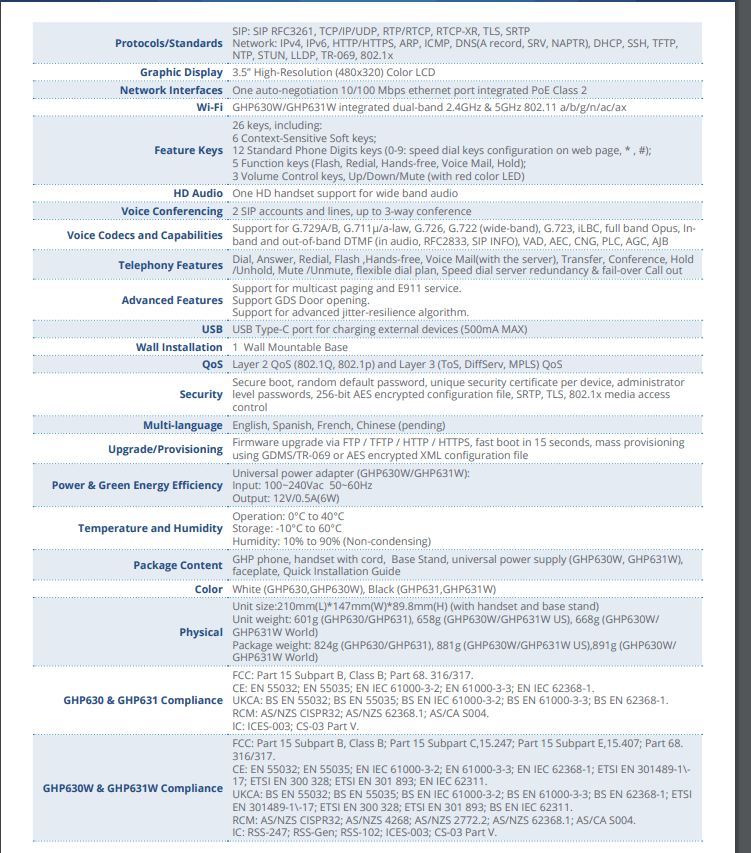 | | |
|---|---|
| Protocols/Standards | SIP: SIP RFC3261, TCP/IP/UDP, RTP/RTCP, RTCP-XR, TLS, SRTP Network: IPv4, IPv6, HTTP/HTTPS, ARP, ICMP, DNS(A record, SRV, NAPTR), DHCP, SSH, TFTP, NTP, STUN, LLDP, TR-069, 802.1x |
| Graphic Display | 3.5" High-Resolution (480x320) Color LCD |
| Network Interfaces | One auto-negotiation 10/100 Mbps ethernet port integrated PoE Class 2 |
| Wi-Fi | GHP630W/GHP631W integrated dual-band 2.4GHz & 5GHz 802.11 a/b/g/n/ac/ax |
| Feature Keys | 26 keys, including: 6 Context-Sensitive Soft keys; 12 Standard Phone Digits keys (0-9: speed dial keys configuration on web page, * , #); 5 Function keys (Flash, Redial, Hands-free, Voice Mail, Hold); 3 Volume Control keys, Up/Down/Mute (with red color LED) |
| HD Audio | One HD handset support for wide band audio |
| Voice Conferencing | 2 SIP accounts and lines, up to 3-way conference |
| Voice Codecs and Capabilities | Support for G.729A/B, G.711µ/a-law, G.726, G.722 (wide-band), G.723, iLBC, full band Opus, In-band and out-of-band DTMF (in audio, RFC2833, SIP INFO), VAD, AEC, CNG, PLC, AGC, AJB |
| Telephony Features | Dial, Answer, Redial, Flash ,Hands-free, Voice Mail(with the server), Transfer, Conference, Hold /Unhold, Mute /Unmute, flexible dial plan, Speed dial server redundancy & fail-over Call out |
| Advanced Features | Support for multicast paging and E911 service. Support GDS Door opening. Support for advanced jitter-resilience algorithm. |
| USB | USB Type-C port for charging external devices (500mA MAX) |
| Wall Installation | 1 Wall Mountable Base |
| QoS | Layer 2 QoS (802.1Q, 802.1p) and Layer 3 (ToS, DiffServ, MPLS) QoS |
| Security | Secure boot, random default password, unique security certificate per device, administrator level passwords, 256-bit AES encrypted configuration file, SRTP, TLS, 802.1x media access control |
| Multi-language | English, Spanish, French, Chinese (pending) |
| Upgrade/Provisioning | Firmware upgrade via FTP / TFTP / HTTP / HTTPS, fast boot in 15 seconds, mass provisioning using GDMS/TR-069 or AES encrypted XML configuration file |
| Power & Green Energy Efficiency | Universal power adapter (GHP630W/GHP631W): Input: 100~240Vac 50~60Hz Output: 12V/0.5A(6W) |
| Temperature and Humidity | Operation: 0°C to 40°C Storage: -10°C to 60°C Humidity: 10% to 90% (Non-condensing) |
| Package Content | GHP phone, handset with cord, Base Stand, universal power supply (GHP630W, GHP631W), faceplate, Quick Installation Guide |
| Color | White (GHP630,GHP630W), Black (GHP631,GHP631W) |
| Physical | Unit size:210mm(L)*147mm(W)*89.8mm(H) (with handset and base stand) Unit weight: 601g (GHP630/GHP631), 658g (GHP630W/GHP631W US), 668g (GHP630W/GHP631W World) Package weight: 824g (GHP630/GHP631), 881g (GHP630W/GHP631W US),891g (GHP630W/GHP631W World) |
| GHP630 & GHP631 Compliance | FCC: Part 15 Subpart B, Class B; Part 68. 316/317. CE: EN 55032; EN 55035; EN IEC 61000-3-2; EN 61000-3-3; EN IEC 62368-1. UKCA: BS EN 55032; BS EN 55035; BS EN IEC 61000-3-2; BS EN 61000-3-3; BS EN 62368-1. RCM: AS/NZS CISPR32; AS/NZS 62368.1; AS/CA S004. IC: ICES-003; CS-03 Part V. |
| GHP630W & GHP631W Compliance | FCC: Part 15 Subpart B, Class B; Part 15 Subpart C,15.247; Part 15 Subpart E,15.407; Part 68. 316/317. CE: EN 55032; EN 55035; EN IEC 61000-3-2; EN 61000-3-3; EN IEC 62368-1; ETSI EN 301489-1\-17; ETSI EN 300 328; ETSI EN 301 893; EN IEC 62311. UKCA: BS EN 55032; BS EN 55035; BS EN IEC 61000-3-2; BS EN 61000-3-3; BS EN 62368-1; ETSI EN 301489-1\-17; ETSI EN 300 328; ETSI EN 301 893; BS EN 62311. RCM: AS/NZS CISPR32; AS/NZS 4268; AS/NZS 2772.2; AS/NZS 62368.1; AS/CA S004. IC: RSS-247; RSS-Gen; RSS-102; ICES-003; CS-03 Part V. |